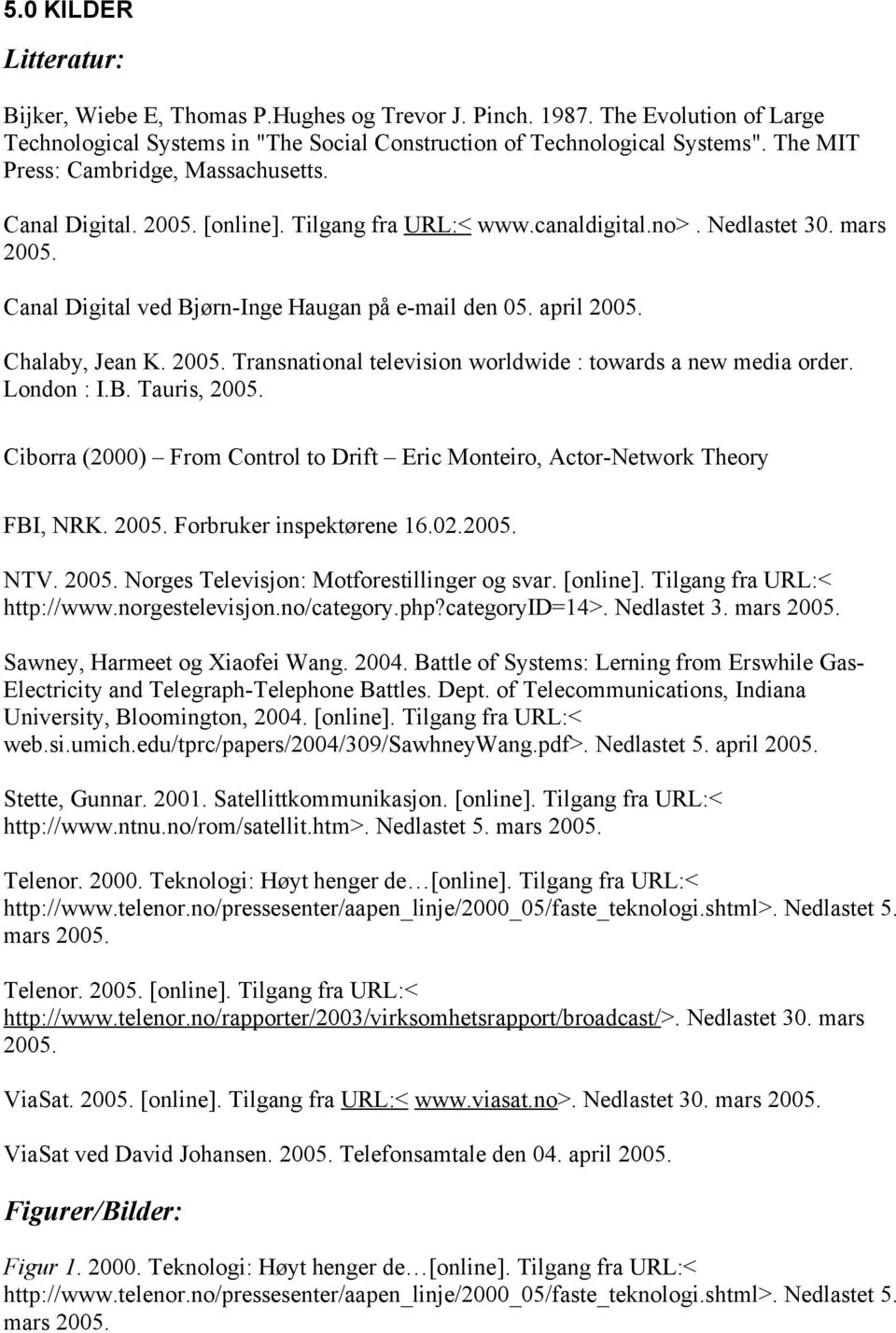 5.0 KILDER

Litteratur:

Bijker, Wiebe E, Thomas P.Hughes og Trevor J. Pinch. 1987. The Evolution of Large Technological Systems in "The Social Construction of Technological Systems". The MIT Press: Cambridge, Massachusetts.

Canal Digital. 2005. [online]. Tilgang fra URL:< www.canaldigital.no>. Nedlastet 30. mars 2005.

Canal Digital ved Bjørn-Inge Haugan på e-mail den 05. april 2005.

Chalaby, Jean K. 2005. Transnational television worldwide : towards a new media order. London : I.B. Tauris, 2005.

Ciborra (2000) – From Control to Drift – Eric Monteiro, Actor-Network Theory

FBI, NRK. 2005. Forbruker inspektørene 16.02.2005.

NTV. 2005. Norges Televisjon: Motforestillinger og svar. [online]. Tilgang fra URL:< http://www.norgestelevisjon.no/category.php?categoryID=14>. Nedlastet 3. mars 2005.

Sawney, Harmeet og Xiaofei Wang. 2004. Battle of Systems: Lerning from Erswhile Gas-Electricity and Telegraph-Telephone Battles. Dept. of Telecommunications, Indiana University, Bloomington, 2004. [online]. Tilgang fra URL:< web.si.umich.edu/tprc/papers/2004/309/SawhneyWang.pdf>. Nedlastet 5. april 2005.

Stette, Gunnar. 2001. Satellittkommunikasjon. [online]. Tilgang fra URL:< http://www.ntnu.no/rom/satellit.htm>. Nedlastet 5. mars 2005.

Telenor. 2000. Teknologi: Høyt henger de…[online]. Tilgang fra URL:< http://www.telenor.no/pressesenter/aapen_linje/2000_05/faste_teknologi.shtml>. Nedlastet 5. mars 2005.

Telenor. 2005. [online]. Tilgang fra URL:< http://www.telenor.no/rapporter/2003/virksomhetsrapport/broadcast/>. Nedlastet 30. mars 2005.

ViaSat. 2005. [online]. Tilgang fra URL:< www.viasat.no>. Nedlastet 30. mars 2005.

ViaSat ved David Johansen. 2005. Telefonsamtale den 04. april 2005.

Figurer/Bilder:

Figur 1. 2000. Teknologi: Høyt henger de…[online]. Tilgang fra URL:< http://www.telenor.no/pressesenter/aapen_linje/2000_05/faste_teknologi.shtml>. Nedlastet 5. mars 2005.